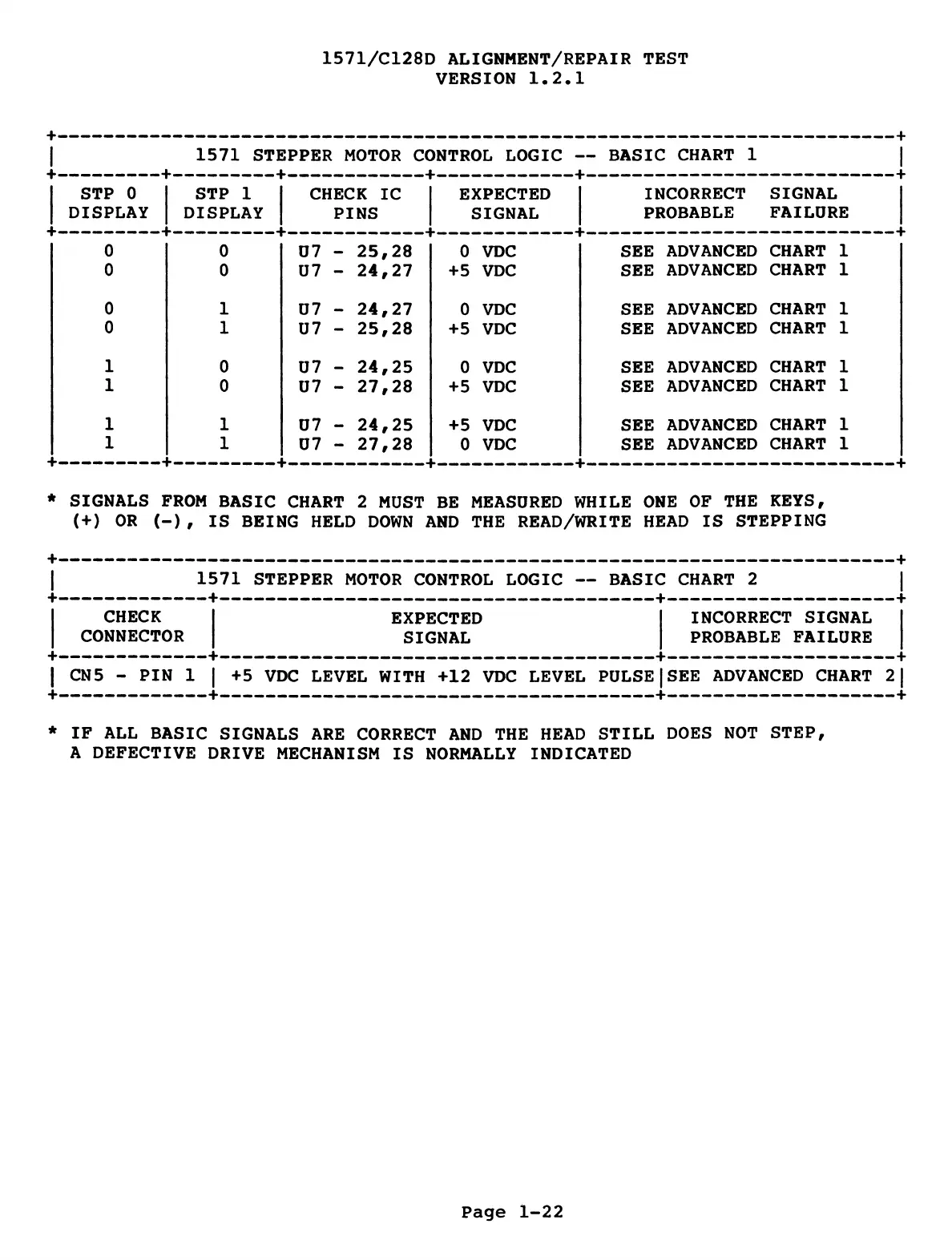 1571/C128D ALIGNMENT/REPAIR TEST
VERSION 1.2.1

1571 STEPPER MOTOR CONTROL LOGIC -- BASIC CHART 1

| STP 0 DISPLAY | STP 1 DISPLAY | CHECK IC PINS | EXPECTED SIGNAL | INCORRECT SIGNAL PROBABLE FAILURE |
|---|---|---|---|---|
| 0 | 0 | U7 - 25,28 | 0 VDC | SEE ADVANCED CHART 1 |
| 0 | 0 | U7 - 24,27 | +5 VDC | SEE ADVANCED CHART 1 |
| 0 | 1 | U7 - 24,27 | 0 VDC | SEE ADVANCED CHART 1 |
| 0 | 1 | U7 - 25,28 | +5 VDC | SEE ADVANCED CHART 1 |
| 1 | 0 | U7 - 24,25 | 0 VDC | SEE ADVANCED CHART 1 |
| 1 | 0 | U7 - 27,28 | +5 VDC | SEE ADVANCED CHART 1 |
| 1 | 1 | U7 - 24,25 | +5 VDC | SEE ADVANCED CHART 1 |
| 1 | 1 | U7 - 27,28 | 0 VDC | SEE ADVANCED CHART 1 |

* SIGNALS FROM BASIC CHART 2 MUST BE MEASURED WHILE ONE OF THE KEYS, (+) OR (-), IS BEING HELD DOWN AND THE READ/WRITE HEAD IS STEPPING

1571 STEPPER MOTOR CONTROL LOGIC -- BASIC CHART 2

| CHECK CONNECTOR | EXPECTED SIGNAL | INCORRECT SIGNAL PROBABLE FAILURE |
|---|---|---|
| CN5 - PIN 1 | +5 VDC LEVEL WITH +12 VDC LEVEL PULSE | SEE ADVANCED CHART 2 |

* IF ALL BASIC SIGNALS ARE CORRECT AND THE HEAD STILL DOES NOT STEP, A DEFECTIVE DRIVE MECHANISM IS NORMALLY INDICATED

Page 1-22